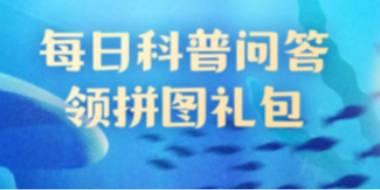 每日科普问答
领拼图礼包